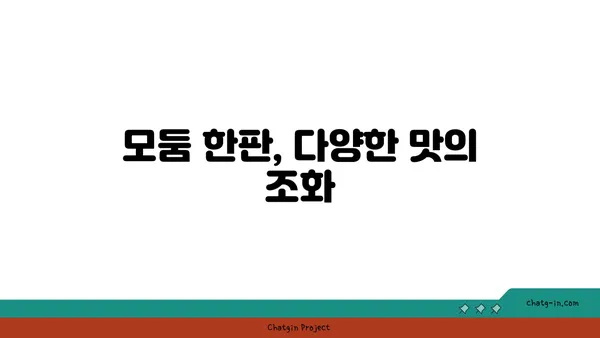 모둠 한판, 다양한 맛의 조화

chatg-in.com

Chatgin Project